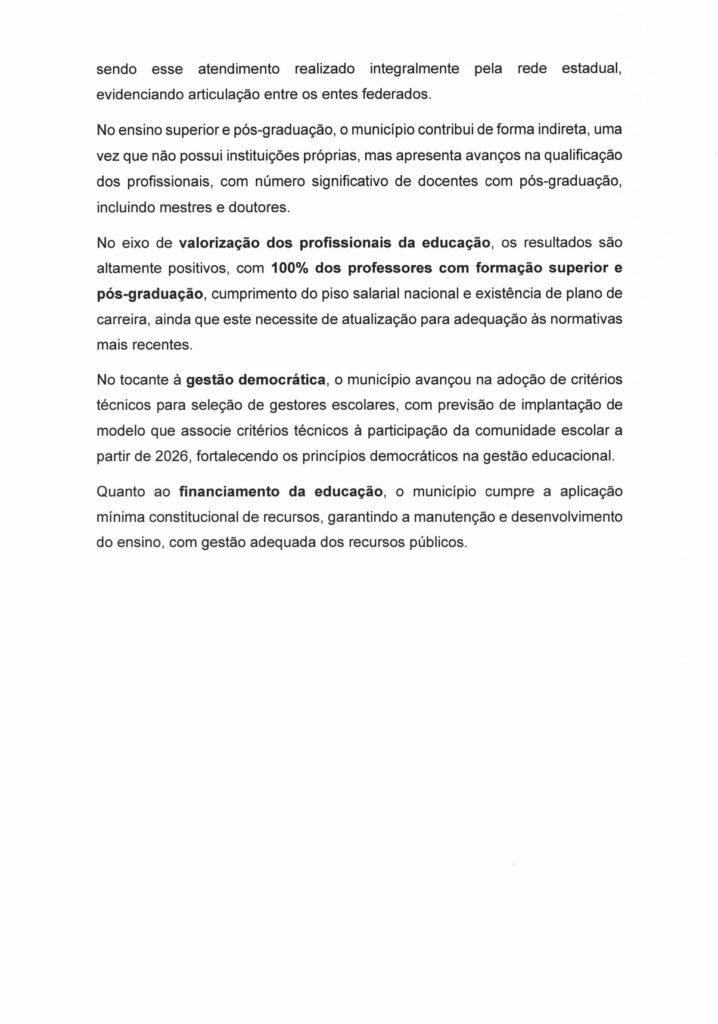 sendo esse atendimento realizado integralmente pela rede estadual, evidenciando articulação entre os entes federados.

No ensino superior e pós-graduação, o município contribui de forma indireta, uma vez que não possui instituições próprias, mas apresenta avanços na qualificação dos profissionais, com número significativo de docentes com pós-graduação, incluindo mestres e doutores.

No eixo de valorização dos profissionais da educação, os resultados são altamente positivos, com 100% dos professores com formação superior e pós-graduação, cumprimento do piso salarial nacional e existência de plano de carreira, ainda que este necessite de atualização para adequação às normativas mais recentes.

No tocante à gestão democrática, o município avançou na adoção de critérios técnicos para seleção de gestores escolares, com previsão de implantação de modelo que associe critérios técnicos à participação da comunidade escolar a partir de 2026, fortalecendo os princípios democráticos na gestão educacional.

Quanto ao financiamento da educação, o município cumpre a aplicação mínima constitucional de recursos, garantindo a manutenção e desenvolvimento do ensino, com gestão adequada dos recursos públicos.